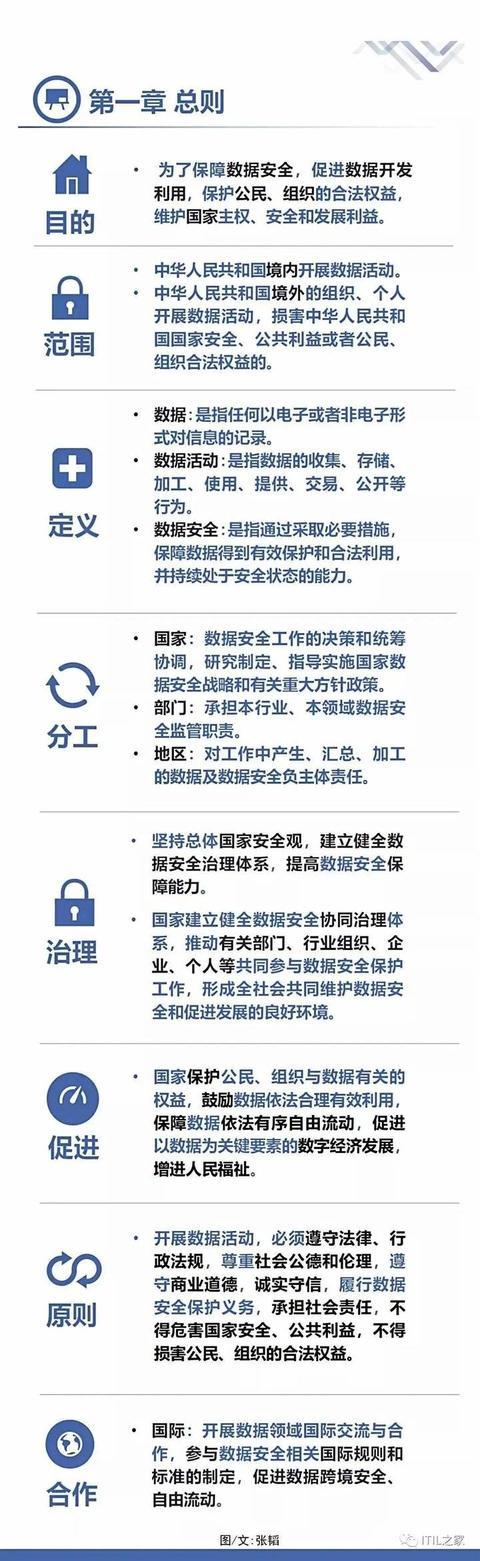 第一章 总则

目的

• 为了保障数据安全，促进数据开发利用，保护公民、组织的合法权益，维护国家主权、安全和发展利益。

范围

• 中华人民共和国境内开展数据活动。
• 中华人民共和国境外的组织、个人开展数据活动，损害中华人民共和国国家安全、公共利益或者公民、组织合法权益的。

定义

• 数据：是指任何以电子或者非电子形式对信息的记录。
• 数据活动：是指数据的收集、存储、加工、使用、提供、交易、公开等行为。
• 数据安全：是指通过采取必要措施，保障数据得到有效保护和合法利用，并持续处于安全状态的能力。

分工

• 国家：数据安全工作的决策和统筹协调，研究制定、指导实施国家数据安全战略和有关重大方针政策。
• 部门：承担本行业、本领域数据安全监管职责。
• 地区：对工作中产生、汇总、加工的数据及数据安全负主体责任。

治理

• 坚持总体国家安全观，建立健全数据安全治理体系，提高数据安全保障能力。
• 国家建立健全数据安全协同治理体系，推动有关部门、行业组织、企业、个人等共同参与数据安全保护工作，形成全社会共同维护数据安全和促进发展的良好环境。

促进

• 国家保护公民、组织与数据有关的权益，鼓励数据依法合理有效利用，保障数据依法有序自由流动，促进以数据为关键要素的数字经济发展，增进人民福祉。

原则

• 开展数据活动，必须遵守法律、行政法规，尊重社会公德和伦理，遵守商业道德，诚实守信，履行数据安全保护义务，承担社会责任，不得危害国家安全、公共利益，不得损害公民、组织的合法权益。

合作

• 国际：开展数据领域国际交流与合作，参与数据安全相关国际规则和标准的制定，促进数据跨境安全、自由流动。

图/文：张韬

ITIL之家